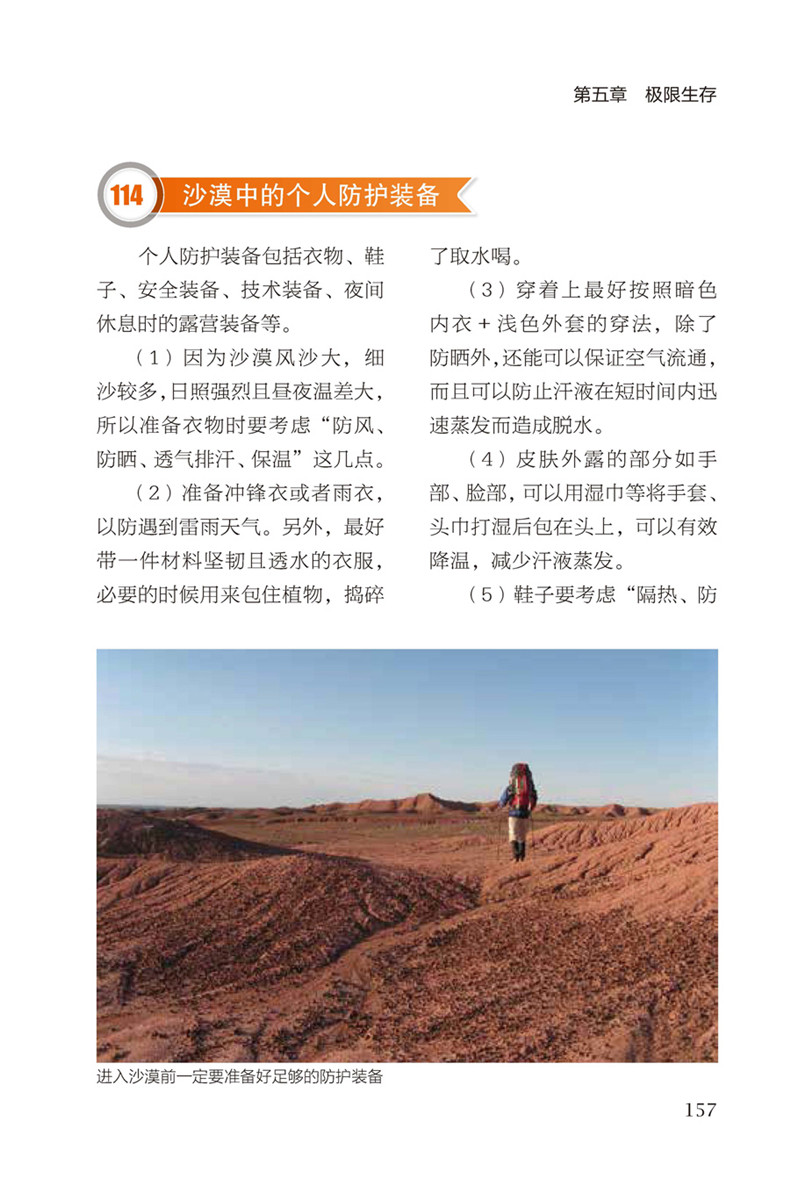 第五章　极限生存

114 沙漠中的个人防护装备

个人防护装备包括衣物、鞋子、安全装备、技术装备、夜间休息时的露营装备等。

（1）因为沙漠风沙大，细沙较多，日照强烈且昼夜温差大，所以准备衣物时要考虑“防风、防晒、透气排汗、保温”这几点。

（2）准备冲锋衣或者雨衣，以防遇到雷雨天气。另外，最好带一件材料坚韧且透水的衣服，必要的时候用来包住植物，捣碎了取水喝。

（3）穿着上最好按照暗色内衣＋浅色外套的穿法，除了防晒外，还能可以保证空气流通，而且可以防止汗液在短时间内迅速蒸发而造成脱水。

（4）皮肤外露的部分如手部、脸部，可以用湿巾等将手套、头巾打湿后包在头上，可以有效降温，减少汗液蒸发。

（5）鞋子要考虑“隔热、防

进入沙漠前一定要准备好足够的防护装备

157